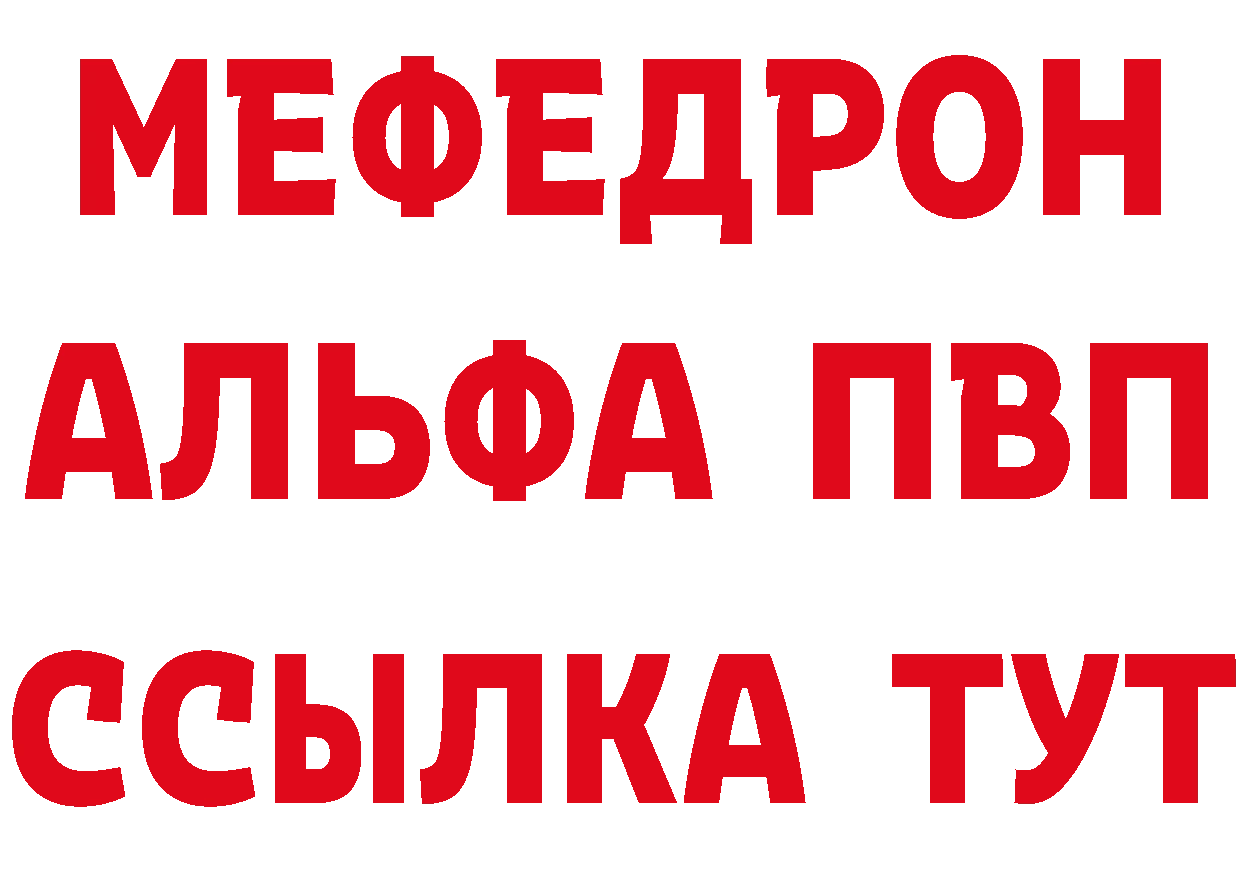 МЕФЕДРОН
АЛЬФА ПВП
ССЫЛКА ТУТ